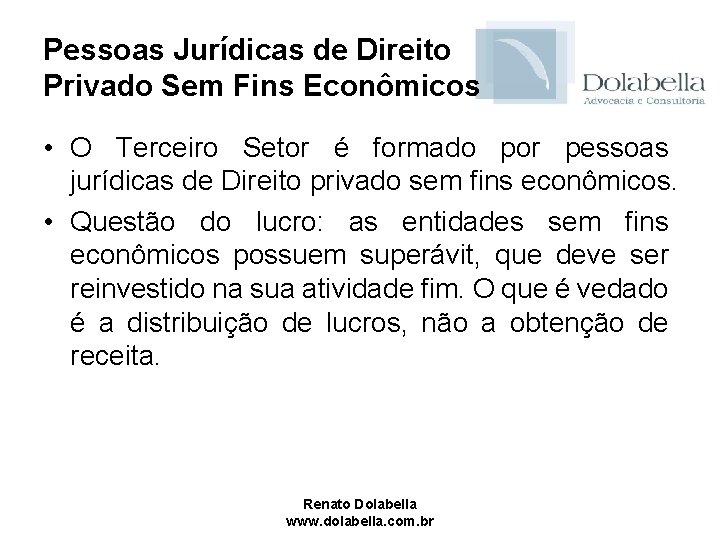 Pessoas Jurídicas de Direito Privado Sem Fins Econômicos

Dolabella
Advocacia e Consultoria

• O Terceiro Setor é formado por pessoas jurídicas de Direito privado sem fins econômicos.

• Questão do lucro: as entidades sem fins econômicos possuem superávit, que deve ser reinvestido na sua atividade fim. O que é vedado é a distribuição de lucros, não a obtenção de receita.

Renato Dolabella
www.dolabella.com.br